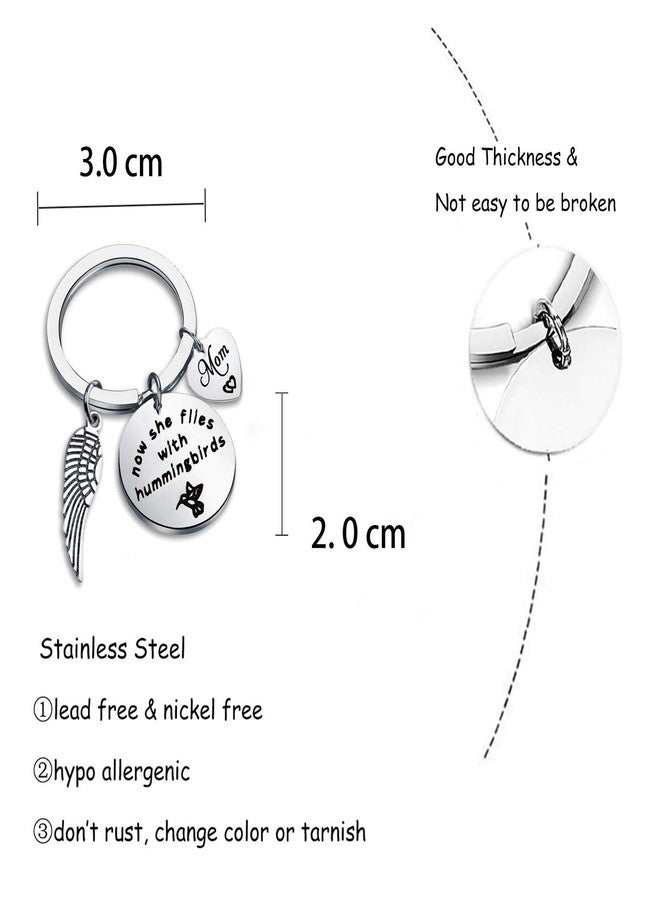 3.0 cm

Good Thickness &
Not easy to be broken

Mom

now she flies with hummingbirds

2.0 cm

Stainless Steel

①lead free & nickel free

②hypo allergenic

③don't rust, change color or tarnish